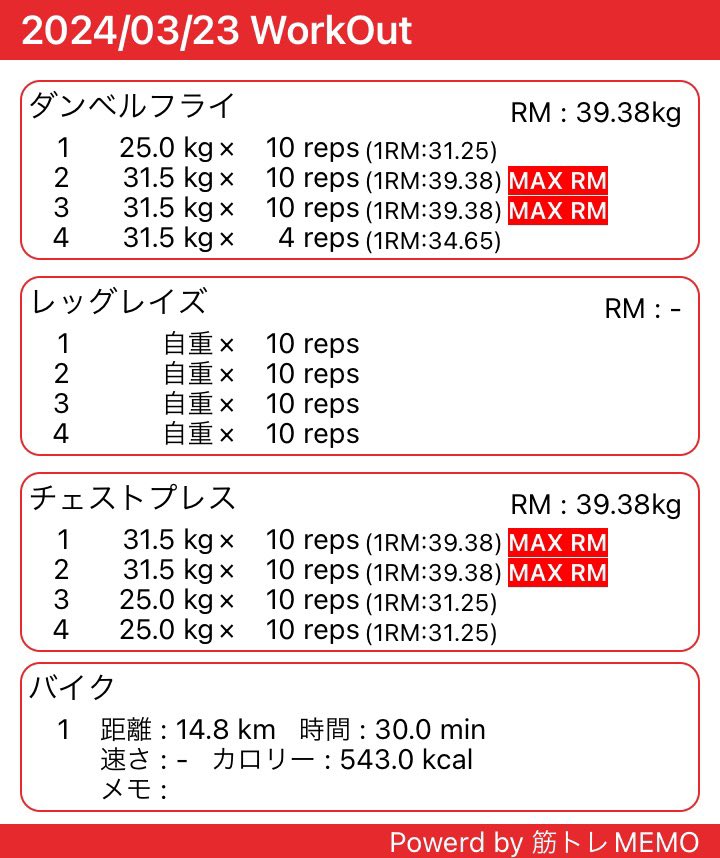 2024/03/23 WorkOut

ダンベルフライ
RM : 39.38kg
1 25.0 kg × 10 reps (1RM:31.25)
2 31.5 kg × 10 reps (1RM:39.38) MAX RM
3 31.5 kg × 10 reps (1RM:39.38) MAX RM
4 31.5 kg × 4 reps (1RM:34.65)

レッグレイズ
RM : -
1 自重 × 10 reps
2 自重 × 10 reps
3 自重 × 10 reps
4 自重 × 10 reps

チェストプレス
RM : 39.38kg
1 31.5 kg × 10 reps (1RM:39.38) MAX RM
2 31.5 kg × 10 reps (1RM:39.38) MAX RM
3 25.0 kg × 10 reps (1RM:31.25)
4 25.0 kg × 10 reps (1RM:31.25)

バイク
1 距離 : 14.8 km 時間 : 30.0 min
速さ : - カロリー : 543.0 kcal
メモ :

Powerd by 筋トレMEMO